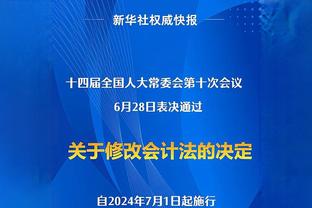 新华社权威快报

十四届全国人大常委会第十次会议
6月28日表决通过

关于修改会计法的决定

自2024年7月1日起施行